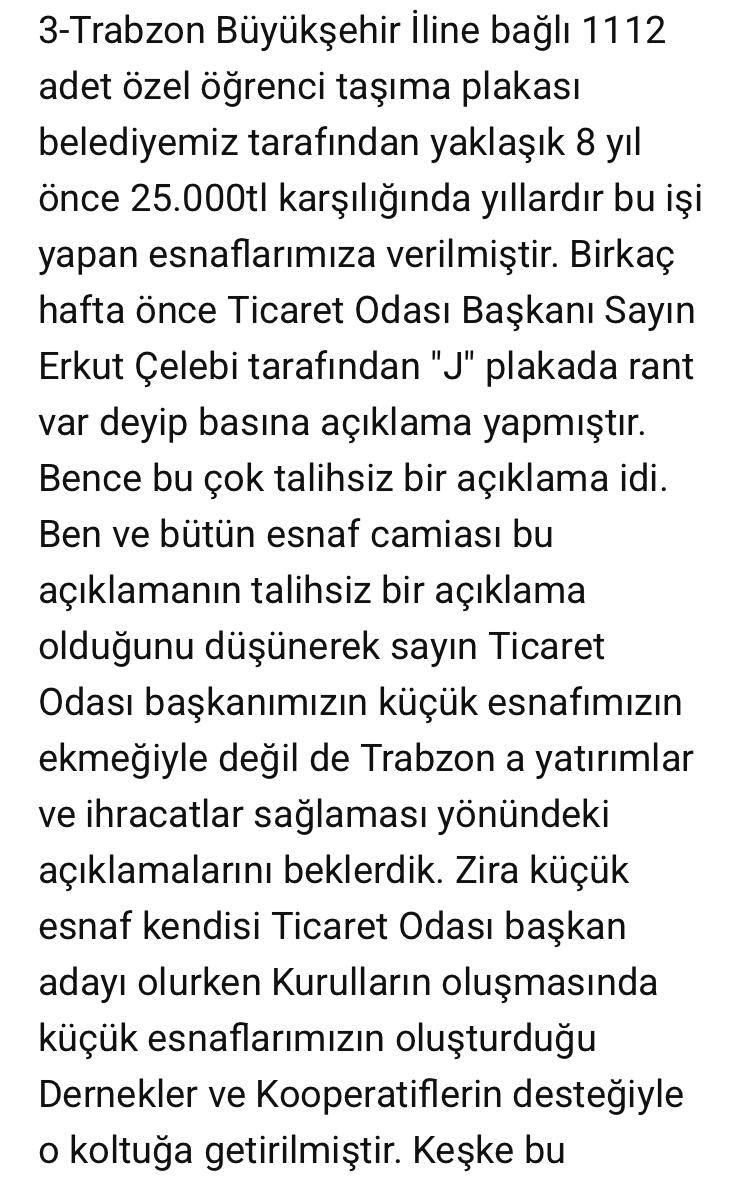 3-Trabzon Büyükşehir İline bağlı 1112 adet özel öğrenci taşıma plakası belediyemiz tarafından yaklaşık 8 yıl önce 25.000tl karşılığında yıllardır bu işi yapan esnaflarımıza verilmiştir. Birkaç hafta önce Ticaret Odası Başkanı Sayın Erkut Çelebi tarafından "J" plakada rant var deyip basına açıklama yapmıştır. Bence bu çok talihsiz bir açıklama idi. Ben ve bütün esnaf camiası bu açıklamanın talihsiz bir açıklama olduğunu düşünerek sayın Ticaret Odası başkanımızın küçük esnafımızın ekmeğiyle değil de Trabzon a yatırımlar ve ihracatlar sağlaması yönündeki açıklamalarını beklerdik. Zira küçük esnaf kendisi Ticaret Odası başkan adayı olurken Kurulların oluşmasında küçük esnaflarımızın oluşturduğu Dernekler ve Kooperatiflerin desteğiyle o koltuğa getirilmiştir. Keşke bu